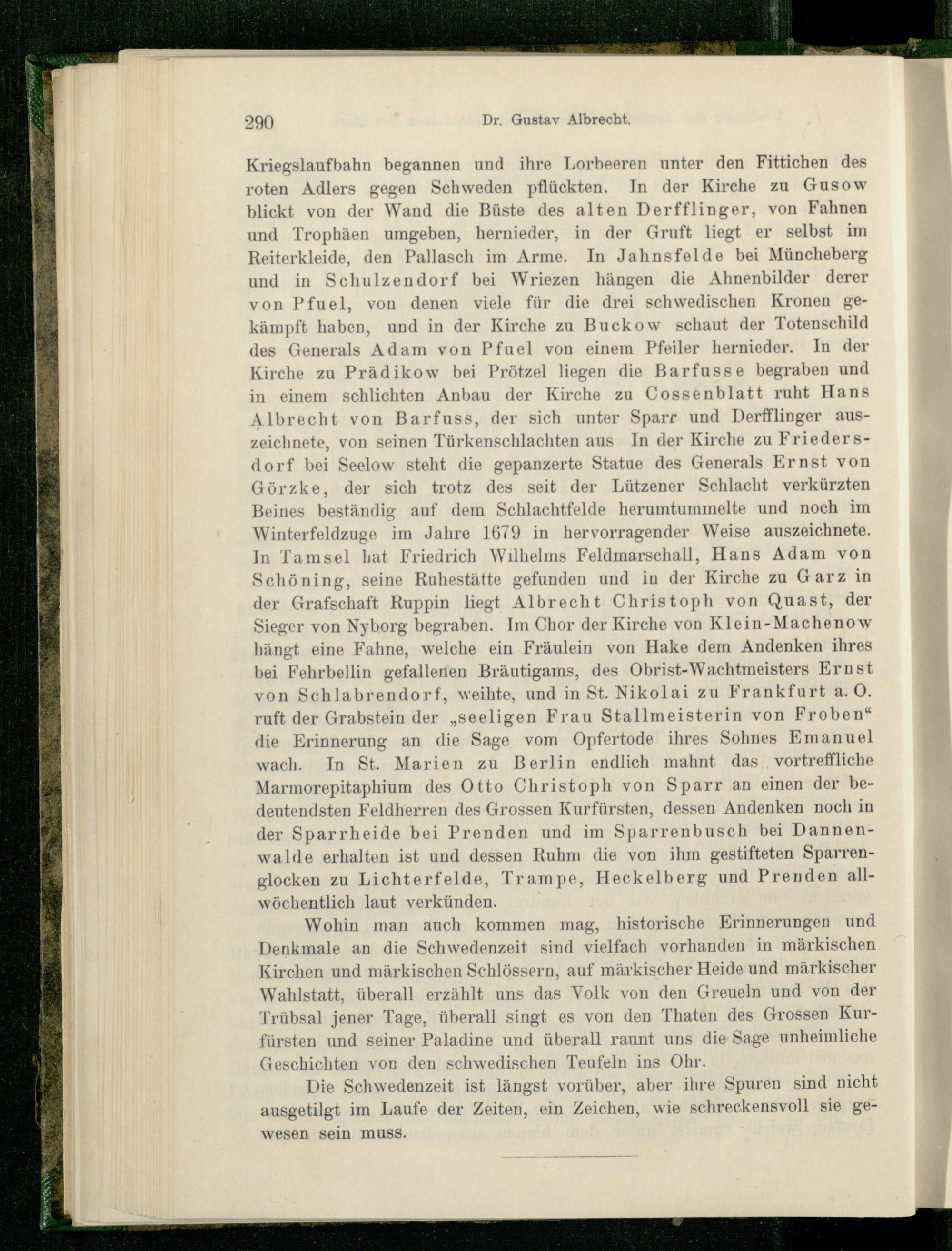 290 Dr. Gustav Albrecht.

Kriegslaufbahn begannen und ihre Lorbeeren unter den Fittichen des roten Adlers gegen Schweden pflückten. In der Kirche zu Gusow blickt von der Wand die Büste des alten Derfflinger, von Fahnen und Trophäen umgeben, hernieder, in der Gruft liegt er selbst im Reiterkleide, den Pallasch im Arme. In Jahnsfelde bei Müncheberg und in Schulzendorf bei Wriezen hängen die Ahnenbilder derer von Pfuel, von denen viele für die drei schwedischen Kronen gekämpft haben, und in der Kirche zu Buckow schaut der Totenschild des Generals Adam von Pfuel von einem Pfeiler hernieder. In der Kirche zu Prädikow bei Prötzel liegen die Barfusse begraben und in einem schlichten Anbau der Kirche zu Cossenblatt ruht Hans Albrecht von Barfuss, der sich unter Sparr und Derfflinger auszeichnete, von seinen Türkenschlachten aus In der Kirche zu Friedersdorf bei Seelow steht die gepanzerte Statue des Generals Ernst von Görzke, der sich trotz des seit der Lützener Schlacht verkürzten Beines beständig auf dem Schlachtfelde herumtummelte und noch im Winterfeldzuge im Jahre 1679 in hervorragender Weise auszeichnete. In Tamsel hat Friedrich Wilhelms Feldmarschall, Hans Adam von Schöning, seine Ruhestätte gefunden und in der Kirche zu Garz in der Grafschaft Ruppin liegt Albrecht Christoph von Quast, der Sieger von Nyborg begraben. Im Chor der Kirche von Klein-Machenow hängt eine Fahne, welche ein Fräulein von Hake dem Andenken ihres bei Fehrbellin gefallenen Bräutigams, des Obrist-Wachtmeisters Ernst von Schlabrendorf, weihte, und in St. Nikolai zu Frankfurt a. O. ruft der Grabstein der „seeligen Frau Stallmeisterin von Froben“ die Erinnerung an die Sage vom Opfertode ihres Sohnes Emanuel wach. In St. Marien zu Berlin endlich mahnt das vortreffliche Marmorepitaphium des Otto Christoph von Sparr an einen der bedeutendsten Feldherren des Grossen Kurfürsten, dessen Andenken noch in der Sparrheide bei Prenden und im Sparrenbusch bei Dannenwalde erhalten ist und dessen Ruhm die von ihm gestifteten Sparrenglocken zu Lichterfelde, Trampe, Heckelberg und Prenden allwöchentlich laut verkünden.

Wohin man auch kommen mag, historische Erinnerungen und Denkmale an die Schwedenzeit sind vielfach vorhanden in märkischen Kirchen und märkischen Schlössern, auf märkischer Heide und märkischer Wahlstatt, überall erzählt uns das Volk von den Greueln und von der Trübsal jener Tage, überall singt es von den Thaten des Grossen Kurfürsten und seiner Paladine und überall raunt uns die Sage unheimliche Geschichten von den schwedischen Teufeln ins Ohr.

Die Schwedenzeit ist längst vorüber, aber ihre Spuren sind nicht ausgetilgt im Laufe der Zeiten, ein Zeichen, wie schreckensvoll sie gewesen sein muss.